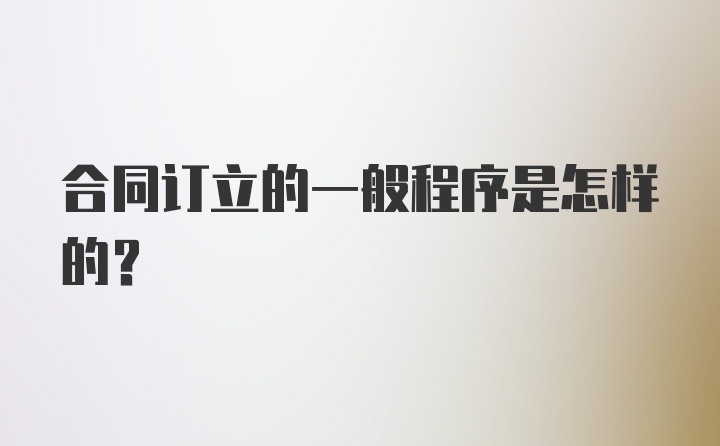 合同订立的一般程序是怎样的？